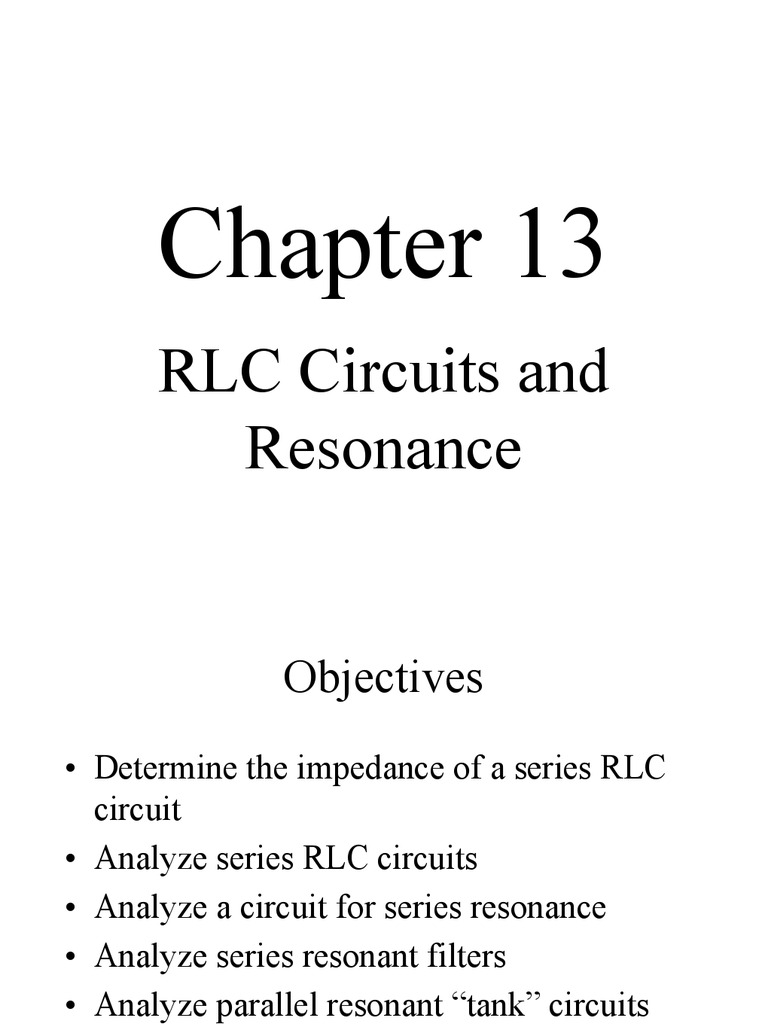 Chapter 13

RLC Circuits and Resonance

Objectives

• Determine the impedance of a series RLC circuit
• Analyze series RLC circuits
• Analyze a circuit for series resonance
• Analyze series resonant filters
• Analyze parallel resonant “tank” circuits